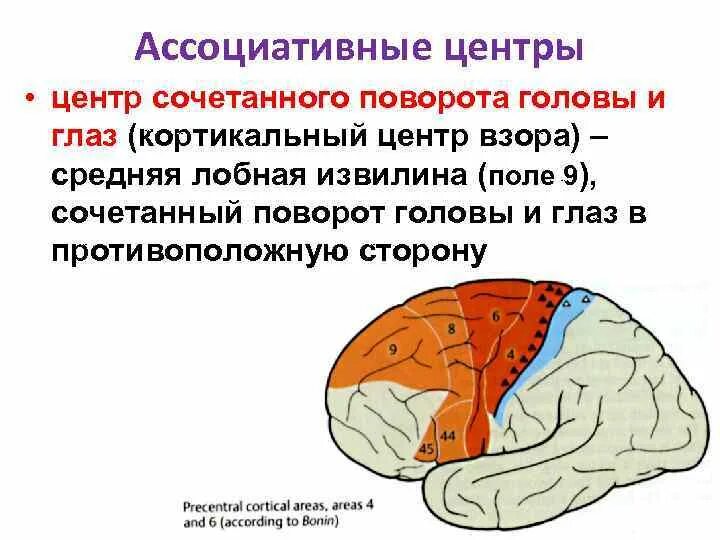 Ассоциативные центры

• центр сочетанного поворота головы и глаз (кортикальный центр взора) – средняя лобная извилина (поле 9), сочетанный поворот головы и глаз в противоположную сторону

9
8
6
4
44
45

Precentral cortical areas, areas 4 and 6 (according to Bonin)